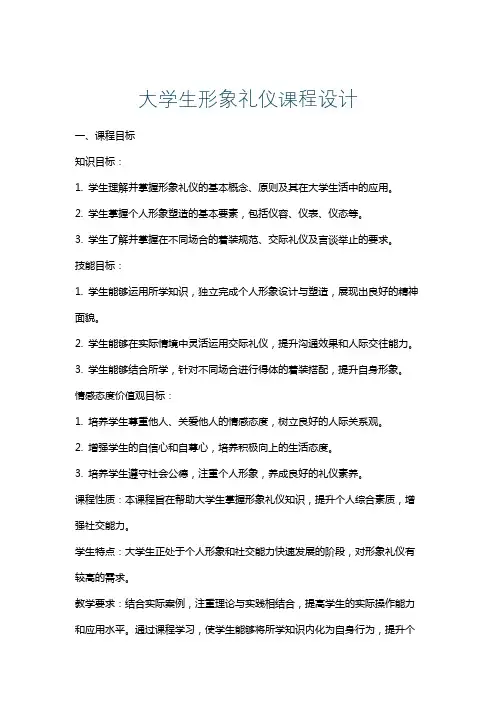 大学生形象礼仪课程设计

一、课程目标

知识目标：

1. 学生理解并掌握形象礼仪的基本概念、原则及其在大学生活中的应用。

2. 学生掌握个人形象塑造的基本要素，包括仪容、仪表、仪态等。

3. 学生了解并掌握在不同场合的着装规范、交际礼仪及言谈举止的要求。

技能目标：

1. 学生能够运用所学知识，独立完成个人形象设计与塑造，展现出良好的精神面貌。

2. 学生能够在实际情境中灵活运用交际礼仪，提升沟通效果和人际交往能力。

3. 学生能够结合所学，针对不同场合进行得体的着装搭配，提升自身形象。

情感态度价值观目标：

1. 培养学生尊重他人、关爱他人的情感态度，树立良好的人际关系观。

2. 增强学生的自信心和自尊心，培养积极向上的生活态度。

3. 培养学生遵守社会公德，注重个人形象，养成良好的礼仪素养。

课程性质：本课程旨在帮助大学生掌握形象礼仪知识，提升个人综合素质，增强社交能力。

学生特点：大学生正处于个人形象和社交能力快速发展的阶段，对形象礼仪有较高的需求。

教学要求：结合实际案例，注重理论与实践相结合，提高学生的实际操作能力和应用水平。通过课程学习，使学生能够将所学知识内化为自身行为，提升个